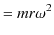 $= mr\omega^2$